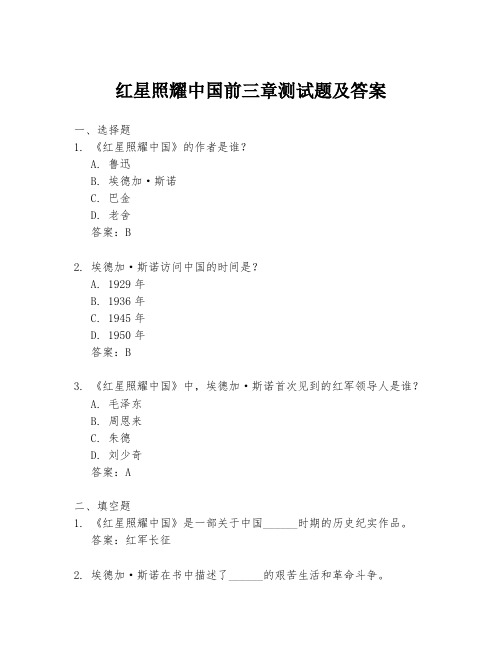 红星照耀中国前三章测试题及答案

一、选择题

1. 《红星照耀中国》的作者是谁？
A. 鲁迅
B. 埃德加·斯诺
C. 巴金
D. 老舍
答案：B

2. 埃德加·斯诺访问中国的时间是？
A. 1929 年
B. 1936 年
C. 1945 年
D. 1950 年
答案：B

3. 《红星照耀中国》中，埃德加·斯诺首次见到的红军领导人是谁？
A. 毛泽东
B. 周恩来
C. 朱德
D. 刘少奇
答案：A

二、填空题

1. 《红星照耀中国》是一部关于中国______时期的历史纪实作品。
答案：红军长征

2. 埃德加·斯诺在书中描述了______的艰苦生活和革命斗争。